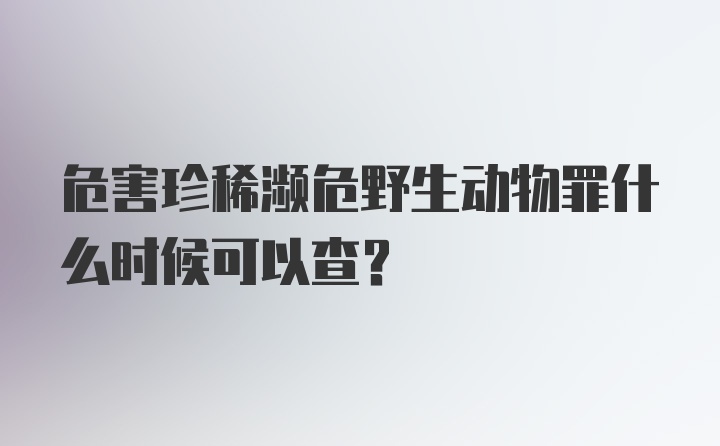 危害珍稀濒危野生动物罪什么时候可以查？